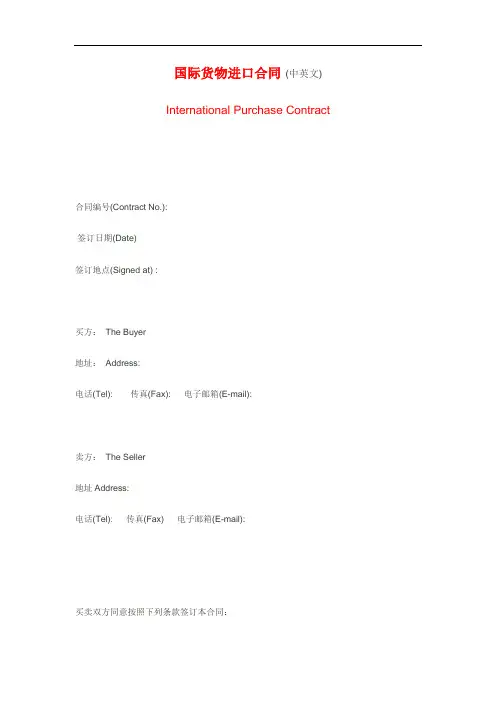 国际货物进口合同 (中英文)

International Purchase Contract

合同编号(Contract No.):

签订日期(Date)

签订地点(Signed at) :

买方： The Buyer

地址： Address:

电话(Tel): 传真(Fax): 电子邮箱(E-mail):

卖方： The Seller

地址 Address:

电话(Tel): 传真(Fax) 电子邮箱(E-mail):

买卖双方同意按照下列条款签订本合同：